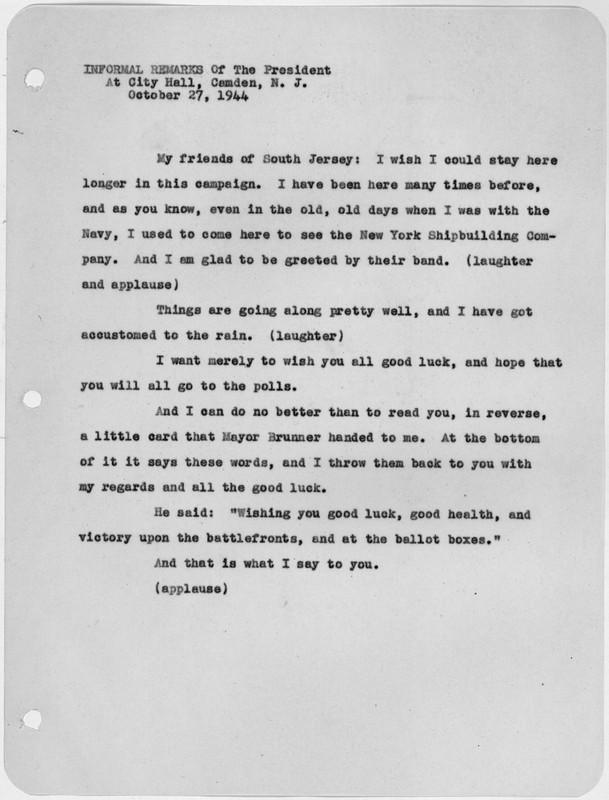 INFORMAL REMARKS Of The President
At City Hall, Camden, N. J.
October 27, 1944

My friends of South Jersey: I wish I could stay here longer in this campaign. I have been here many times before, and as you know, even in the old, old days when I was with the Navy, I used to come here to see the New York Shipbuilding Company. And I am glad to be greeted by their band. (laughter and applause)

Things are going along pretty well, and I have got accustomed to the rain. (laughter)

I want merely to wish you all good luck, and hope that you will all go to the polls.

And I can do no better than to read you, in reverse, a little card that Mayor Brunner handed to me. At the bottom of it it says these words, and I throw them back to you with my regards and all the good luck.

He said: "Wishing you good luck, good health, and victory upon the battlefronts, and at the ballot boxes."

And that is what I say to you.

(applause)